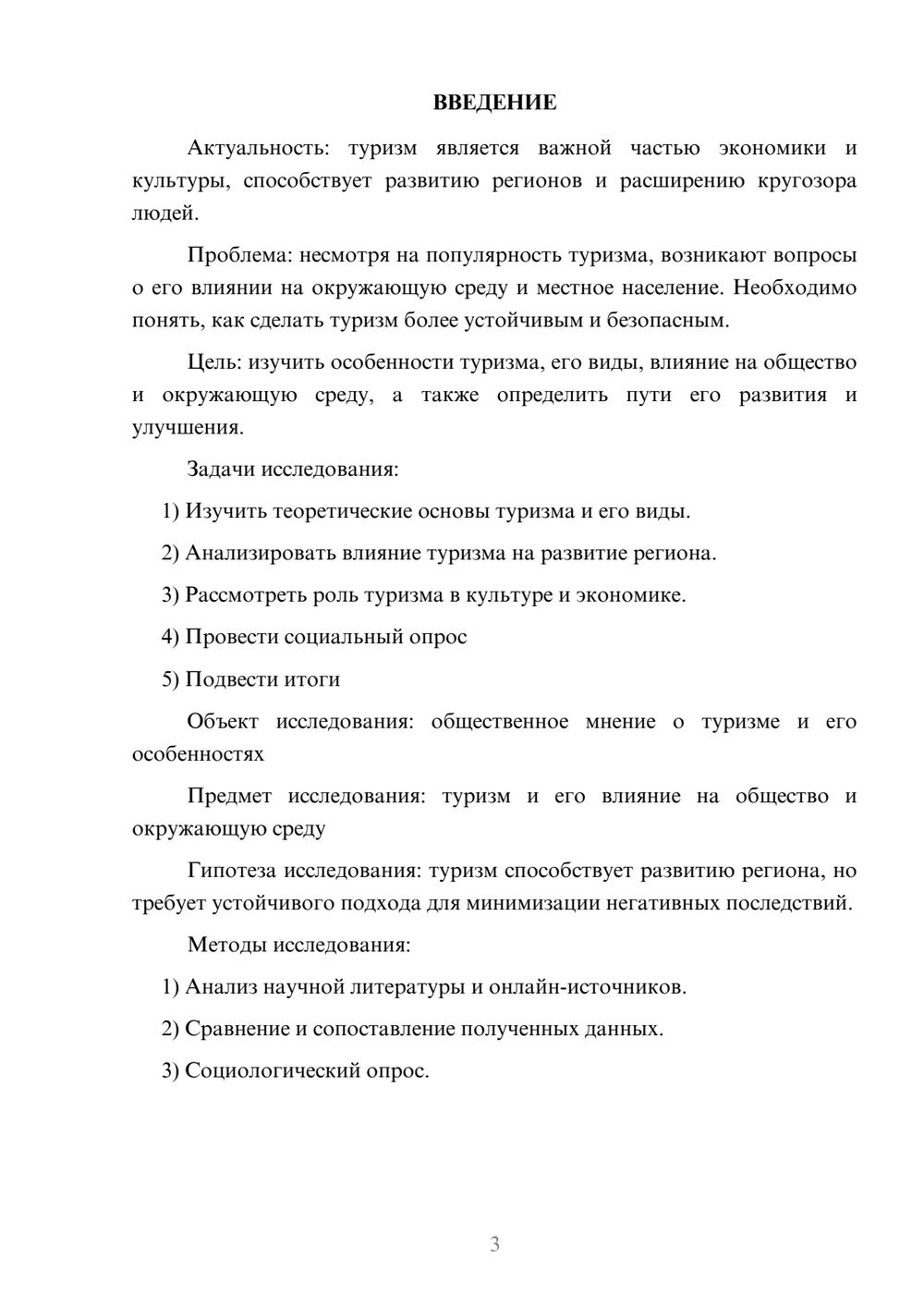 ВВЕДЕНИЕ

Актуальность: туризм является важной частью экономики и культуры, способствует развитию регионов и расширению кругозора людей.

Проблема: несмотря на популярность туризма, возникают вопросы о его влиянии на окружающую среду и местное население. Необходимо понять, как сделать туризм более устойчивым и безопасным.

Цель: изучить особенности туризма, его виды, влияние на общество и окружающую среду, а также определить пути его развития и улучшения.

Задачи исследования:

1) Изучить теоретические основы туризма и его виды.

2) Анализировать влияние туризма на развитие региона.

3) Рассмотреть роль туризма в культуре и экономике.

4) Провести социальный опрос

5) Подвести итоги

Объект исследования: общественное мнение о туризме и его особенностях

Предмет исследования: туризм и его влияние на общество и окружающую среду

Гипотеза исследования: туризм способствует развитию региона, но требует устойчивого подхода для минимизации негативных последствий.

Методы исследования:

1) Анализ научной литературы и онлайн-источников.

2) Сравнение и сопоставление полученных данных.

3) Социологический опрос.

3